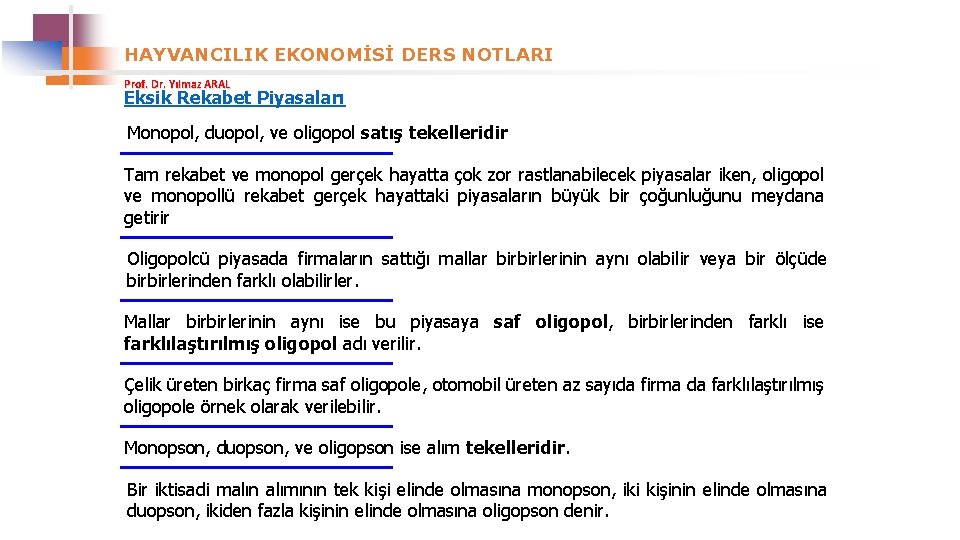 HAYVANCILIK EKONOMİSİ DERS NOTLARI

Prof. Dr. Yılmaz ARAL

Eksik Rekabet Piyasaları

Monopol, duopol, ve oligopol satış tekelleridir

Tam rekabet ve monopol gerçek hayatta çok zor rastlanabilecek piyasalar iken, oligopol ve monopollü rekabet gerçek hayattaki piyasaların büyük bir çoğunluğunu meydana getirir

Oligopolcü piyasada firmaların sattığı mallar birbirlerinin aynı olabilir veya bir ölçüde birbirlerinden farklı olabilirler.

Mallar birbirlerinin aynı ise bu piyasaya saf oligopol, birbirlerinden farklı ise farklılaştırılmış oligopol adı verilir.

Çelik üreten birkaç firma saf oligopole, otomobil üreten az sayıda firma da farklılaştırılmış oligopole örnek olarak verilebilir.

Monopson, duopson, ve oligopson ise alım tekelleridir.

Bir iktisadi malın alımının tek kişi elinde olmasına monopson, iki kişinin elinde olmasına duopson, ikiden fazla kişinin elinde olmasına oligopson denir.